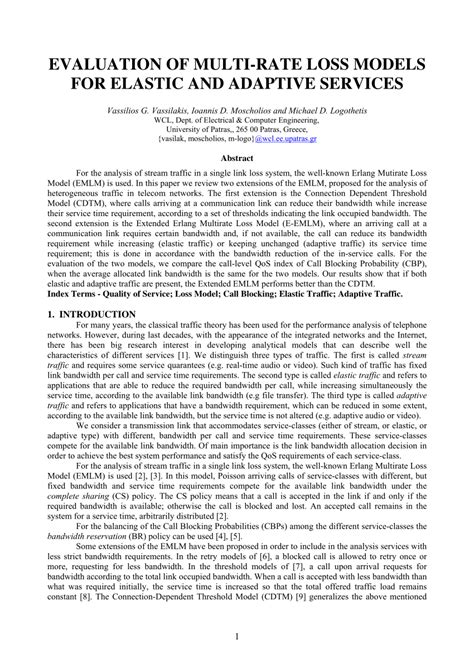 EVALUATION OF MULTI-RATE LOSS MODELS FOR ELASTIC AND ADAPTIVE SERVICES

Vassilios G. Vassilakis, Ioannis D. Moscholios and Michael D. Logothetis
WCL, Dept. of Electrical & Computer Engineering,
University of Patras,, 265 00 Patras, Greece,
{vasilak, moscholios, m-logo}@wcl.ee.upatras.gr

Abstract

For the analysis of stream traffic in a single link loss system, the well-known Erlang Mutirate Loss Model (EMLM) is used. In this paper we review two extensions of the EMLM, proposed for the analysis of heterogeneous traffic in telecom networks. The first extension is the Connection Dependent Threshold Model (CDTM), where calls arriving at a communication link can reduce their bandwidth while increase their service time requirement, according to a set of thresholds indicating the link occupied bandwidth. The second extension is the Extended Erlang Multirate Loss Model (E-EMLM), where an arriving call at a communication link requires certain bandwidth and, if not available, the call can reduce its bandwidth requirement while increasing (elastic traffic) or keeping unchanged (adaptive traffic) its service time requirement; this is done in accordance with the bandwidth reduction of the in-service calls. For the evaluation of the two models, we compare the call-level QoS index of Call Blocking Probability (CBP), when the average allocated link bandwidth is the same for the two models. Our results show that if both elastic and adaptive traffic are present, the Extended EMLM performs better than the CDTM.
Index Terms - Quality of Service; Loss Model; Call Blocking; Elastic Traffic; Adaptive Traffic.

1. INTRODUCTION

For many years, the classical traffic theory has been used for the performance analysis of telephone networks. However, during last decades, with the appearance of the integrated networks and the Internet, there has been big research interest in developing analytical models that can describe well the characteristics of different services [1]. We distinguish three types of traffic. The first is called stream traffic and requires some service quarantees (e.g. real-time audio or video). Such kind of traffic has fixed link bandwidth per call and service time requirements. The second type is called elastic traffic and refers to applications that are able to reduce the required bandwidth per call, while increasing simultaneously the service time, according to the available link bandwidth (e.g file transfer). The third type is called adaptive traffic and refers to applications that have a bandwidth requirement, which can be reduced in some extent, according to the available link bandwidth, but the service time is not altered (e.g. adaptive audio or video).

We consider a transmission link that accommodates service-classes (either of stream, or elastic, or adaptive type) with different, bandwidth per call and service time requirements. These service-classes compete for the available link bandwidth. Of main importance is the link bandwidth allocation decision in order to achieve the best system performance and satisfy the QoS requirements of each service-class.

For the analysis of stream traffic in a single link loss system, the well-known Erlang Multirate Loss Model (EMLM) is used [2], [3]. In this model, Poisson arriving calls of service-classes with different, but fixed bandwidth and service time requirements compete for the available link bandwidth under the complete sharing (CS) policy. The CS policy means that a call is accepted in the link if and only if the required bandwidth is available; otherwise the call is blocked and lost. An accepted call remains in the system for a service time, arbitrarily distributed [2].

For the balancing of the Call Blocking Probabilities (CBPs) among the different service-classes the bandwidth reservation (BR) policy can be used [4], [5].

Some extensions of the EMLM have been proposed in order to include in the analysis services with less strict bandwidth requirements. In the retry models of [6], a blocked call is allowed to retry once or more, requesting for less bandwidth. In the threshold models of [7], a call upon arrival requests for bandwidth according to the total link occupied bandwidth. When a call is accepted with less bandwidth than what was required initially, the service time is increased so that the total offered traffic load remains constant [8]. The Connection-Dependent Threshold Model (CDTM) [9] generalizes the above mentioned

1